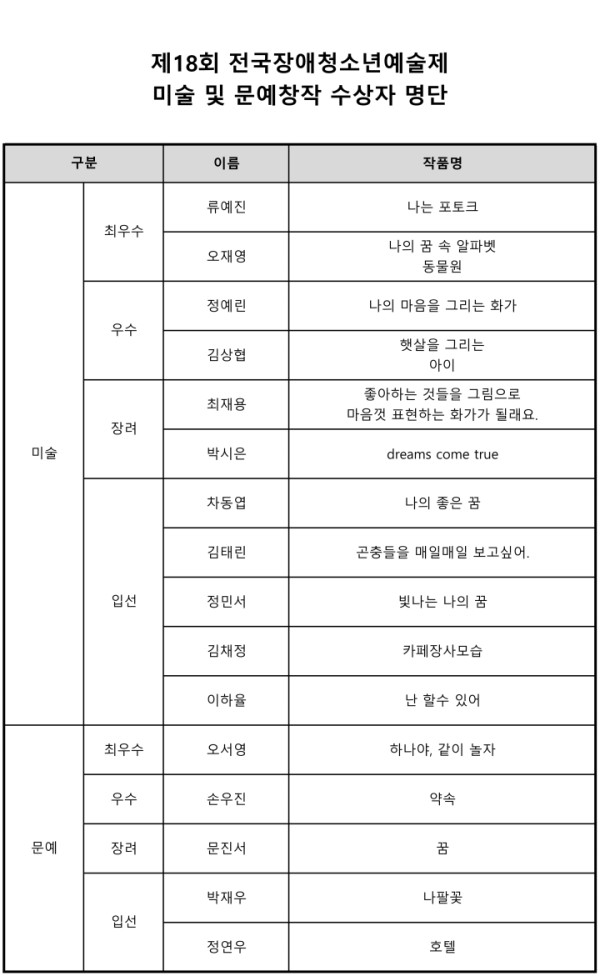 제18회 전국장애청소년예술제
미술 및 문예창작 수상자 명단

| 구분 | | 이름 | 작품명 |
|---|---|---|---|
| 미술 | 최우수 | 류예진 | 나는 포토크 |
| | | 오재영 | 나의 꿈 속 알파벳 동물원 |
| | 우수 | 정예린 | 나의 마음을 그리는 화가 |
| | | 김상협 | 햇살을 그리는 아이 |
| | 장려 | 최재용 | 좋아하는 것들을 그림으로 마음껏 표현하는 화가가 될래요. |
| | | 박시은 | dreams come true |
| | 입선 | 차동엽 | 나의 좋은 꿈 |
| | | 김태린 | 곤충들을 매일매일 보고싶어. |
| | | 정민서 | 빛나는 나의 꿈 |
| | | 김채정 | 카페장사모습 |
| | | 이하율 | 난 할수 있어 |
| 문예 | 최우수 | 오서영 | 하나야, 같이 놀자 |
| | 우수 | 손우진 | 약속 |
| | 장려 | 문진서 | 꿈 |
| | 입선 | 박재우 | 나팔꽃 |
| | | 정연우 | 호텔 |